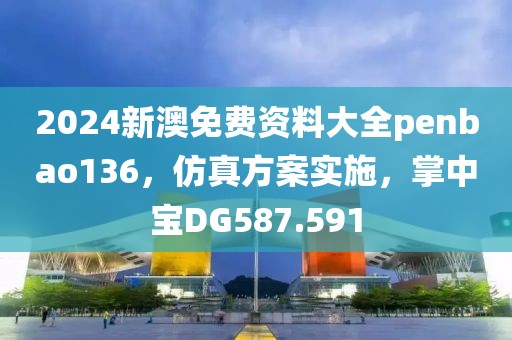 2024新澳免费资料大全penbao136，仿真方案实施，掌中宝DG587.591